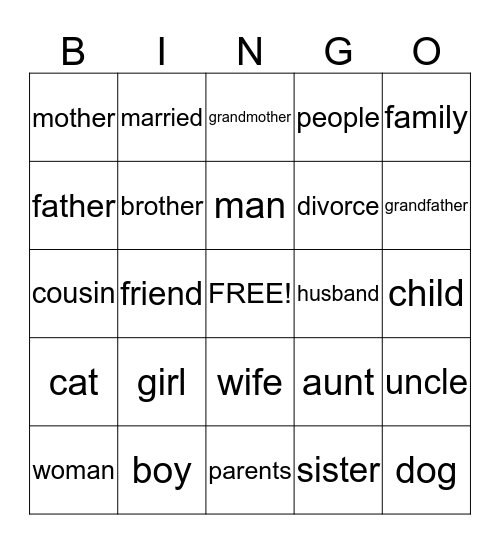 | B | I | N | G | O |
|---|---|---|---|---|
| mother | married | grandmother | people | family |
| father | brother | man | divorce | grandfather |
| cousin | friend | FREE! | husband | child |
| cat | girl | wife | aunt | uncle |
| woman | boy | parents | sister | dog |